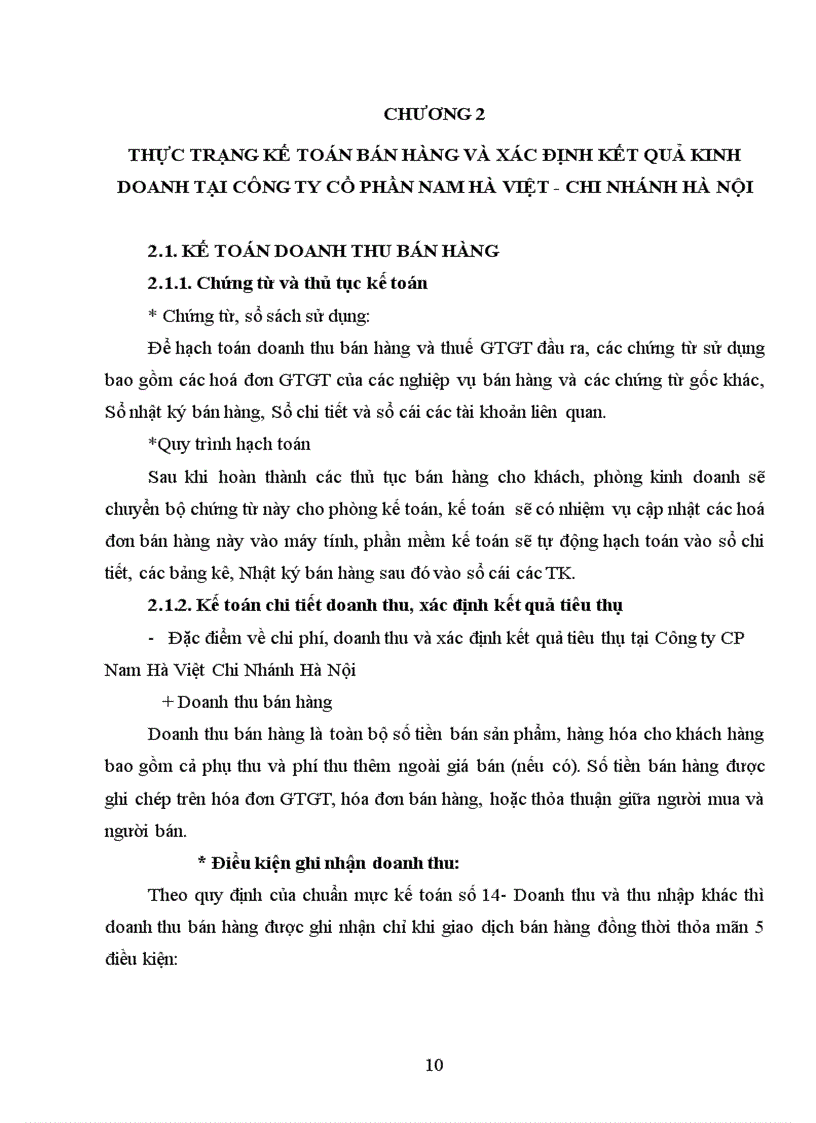 CHƯƠNG 2

THỰC TRẠNG KẾ TOÁN BÁN HÀNG VÀ XÁC ĐỊNH KẾT QUẢ KINH DOANH TẠI CÔNG TY CỔ PHẦN NAM HÀ VIỆT - CHI NHÁNH HÀ NỘI

2.1. KẾ TOÁN DOANH THU BÁN HÀNG

2.1.1. Chứng từ và thủ tục kế toán

* Chứng từ, sổ sách sử dụng:

Để hạch toán doanh thu bán hàng và thuế GTGT đầu ra, các chứng từ sử dụng bao gồm các hoá đơn GTGT của các nghiệp vụ bán hàng và các chứng từ gốc khác, Sổ nhật ký bán hàng, Sổ chi tiết và sổ cái các tài khoản liên quan.

*Quy trình hạch toán

Sau khi hoàn thành các thủ tục bán hàng cho khách, phòng kinh doanh sẽ chuyển bộ chứng từ này cho phòng kế toán, kế toán sẽ có nhiệm vụ cập nhật các hoá đơn bán hàng này vào máy tính, phần mềm kế toán sẽ tự động hạch toán vào sổ chi tiết, các bảng kê, Nhật ký bán hàng sau đó vào sổ cái các TK.

2.1.2. Kế toán chi tiết doanh thu, xác định kết quả tiêu thụ

- Đặc điểm về chi phí, doanh thu và xác định kết quả tiêu thụ tại Công ty CP Nam Hà Việt Chi Nhánh Hà Nội

+ Doanh thu bán hàng

Doanh thu bán hàng là toàn bộ số tiền bán sản phẩm, hàng hóa cho khách hàng bao gồm cả phụ thu và phí thu thêm ngoài giá bán (nếu có). Số tiền bán hàng được ghi chép trên hóa đơn GTGT, hóa đơn bán hàng, hoặc thỏa thuận giữa người mua và người bán.

* Điều kiện ghi nhận doanh thu:

Theo quy định của chuẩn mực kế toán số 14- Doanh thu và thu nhập khác thì doanh thu bán hàng được ghi nhận chỉ khi giao dịch bán hàng đồng thời thỏa mãn 5 điều kiện:

10